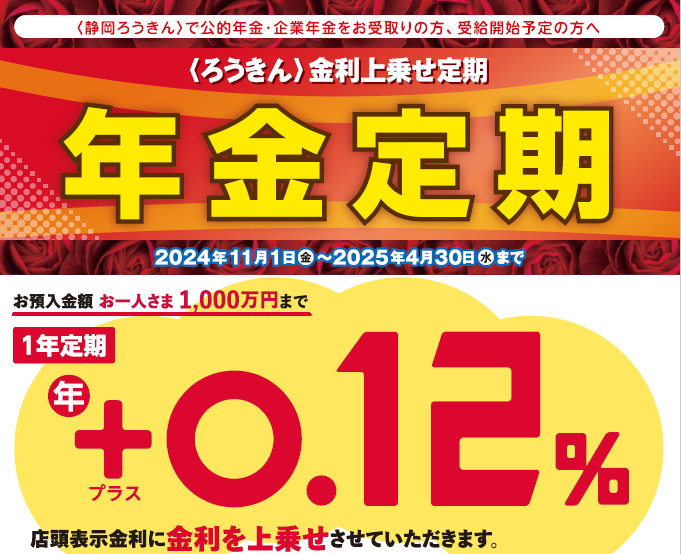 〈静岡ろうきん〉で公的年金・企業年金をお受取りの方、受給開始予定の方へ

〈ろうきん〉金利上乗せ定期

年金定期

2024年11月1日㊎～2025年4月30日㊌まで

お預入金額 お一人さま 1,000万円まで

1年定期

年 + プラス 0.12%

店頭表示金利に金利を上乗せさせていただきます。